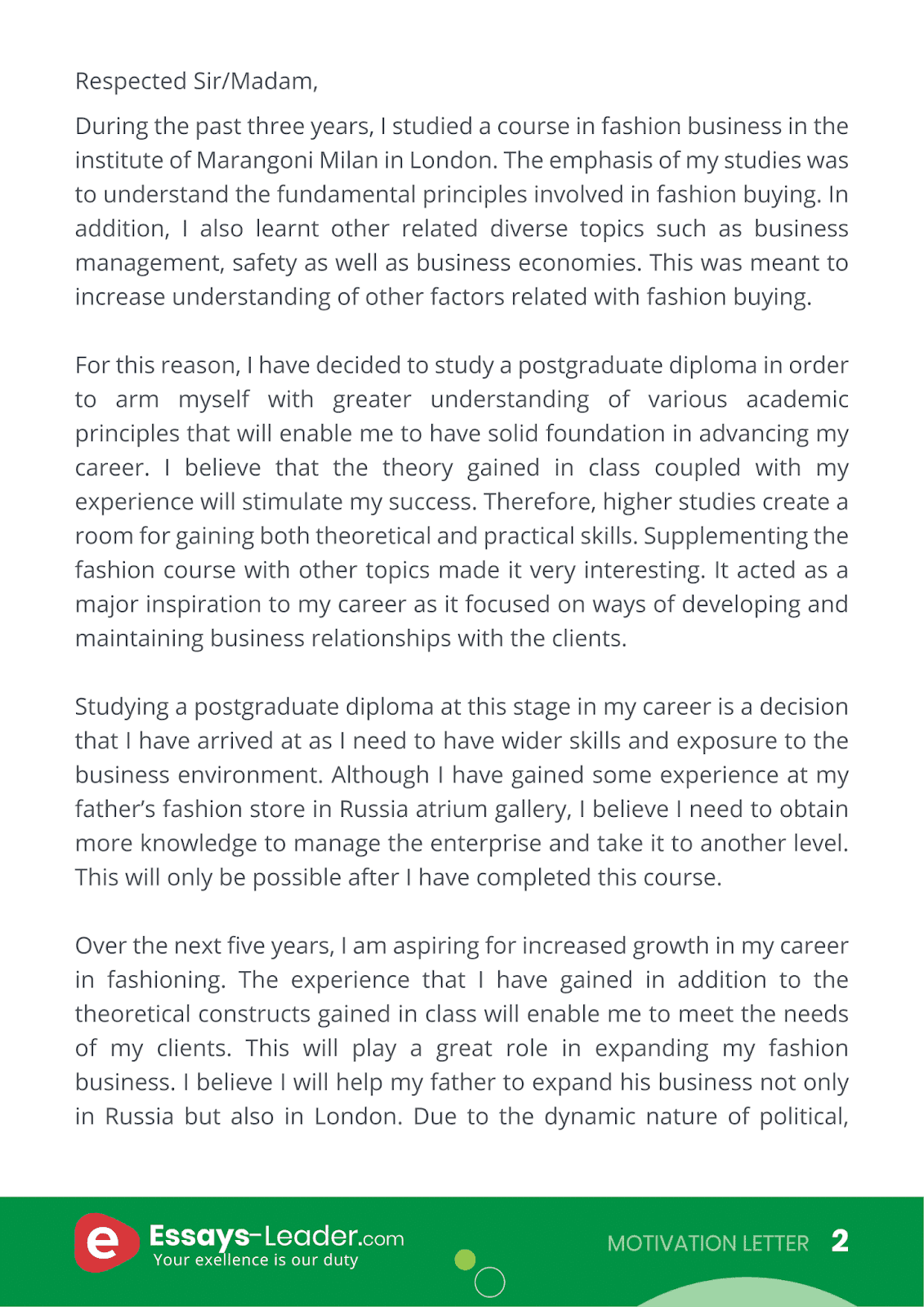 Respected Sir/Madam,

During the past three years, I studied a course in fashion business in the institute of Marangoni Milan in London. The emphasis of my studies was to understand the fundamental principles involved in fashion buying. In addition, I also learnt other related diverse topics such as business management, safety as well as business economies. This was meant to increase understanding of other factors related with fashion buying.

For this reason, I have decided to study a postgraduate diploma in order to arm myself with greater understanding of various academic principles that will enable me to have solid foundation in advancing my career. I believe that the theory gained in class coupled with my experience will stimulate my success. Therefore, higher studies create a room for gaining both theoretical and practical skills. Supplementing the fashion course with other topics made it very interesting. It acted as a major inspiration to my career as it focused on ways of developing and maintaining business relationships with the clients.

Studying a postgraduate diploma at this stage in my career is a decision that I have arrived at as I need to have wider skills and exposure to the business environment. Although I have gained some experience at my father's fashion store in Russia atrium gallery, I believe I need to obtain more knowledge to manage the enterprise and take it to another level. This will only be possible after I have completed this course.

Over the next five years, I am aspiring for increased growth in my career in fashioning. The experience that I have gained in addition to the theoretical constructs gained in class will enable me to meet the needs of my clients. This will play a great role in expanding my fashion business. I believe I will help my father to expand his business not only in Russia but also in London. Due to the dynamic nature of political,

e Essays-Leader.com
Your exellence is our duty

MOTIVATION LETTER 2